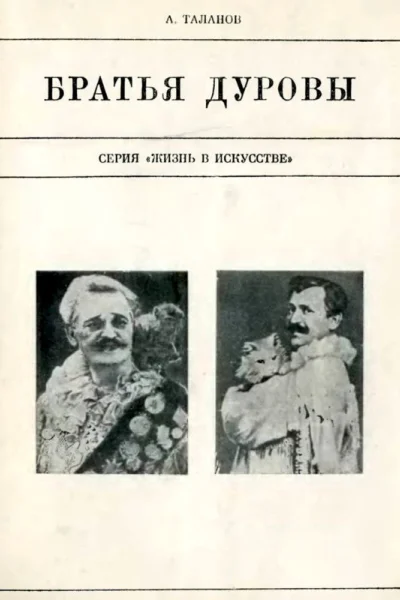 А. ТАЛАНОВ

БРАТЬЯ ДУРОВЫ

СЕРИЯ «ЖИЗНЬ В ИСКУССТВЕ»